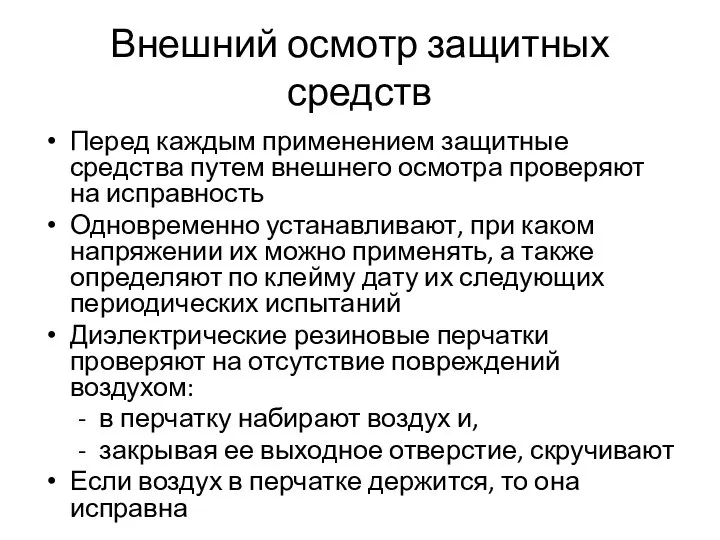 Внешний осмотр защитных средств

• Перед каждым применением защитные средства путем внешнего осмотра проверяют на исправность

• Одновременно устанавливают, при каком напряжении их можно применять, а также определяют по клейму дату их следующих периодических испытаний

• Диэлектрические резиновые перчатки проверяют на отсутствие повреждений воздухом:
- в перчатку набирают воздух и,
- закрывая ее выходное отверстие, скручивают

• Если воздух в перчатке держится, то она исправна